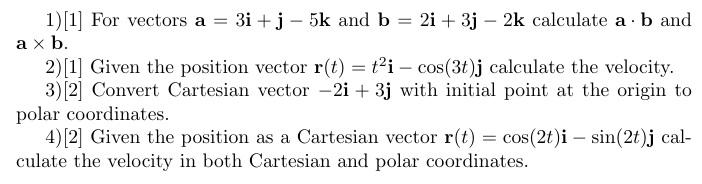 1)[1] For vectors $\mathbf{a} = 3\mathbf{i} + \mathbf{j} - 5\mathbf{k}$ and $\mathbf{b} = 2\mathbf{i} + 3\mathbf{j} - 2\mathbf{k}$ calculate $\mathbf{a} \cdot \mathbf{b}$ and $\mathbf{a} \times \mathbf{b}$.

2)[1] Given the position vector $\mathbf{r}(t) = t^2\mathbf{i} - \cos(3t)\mathbf{j}$ calculate the velocity.

3)[2] Convert Cartesian vector $-2\mathbf{i} + 3\mathbf{j}$ with initial point at the origin to polar coordinates.

4)[2] Given the position as a Cartesian vector $\mathbf{r}(t) = \cos(2t)\mathbf{i} - \sin(2t)\mathbf{j}$ calculate the velocity in both Cartesian and polar coordinates.